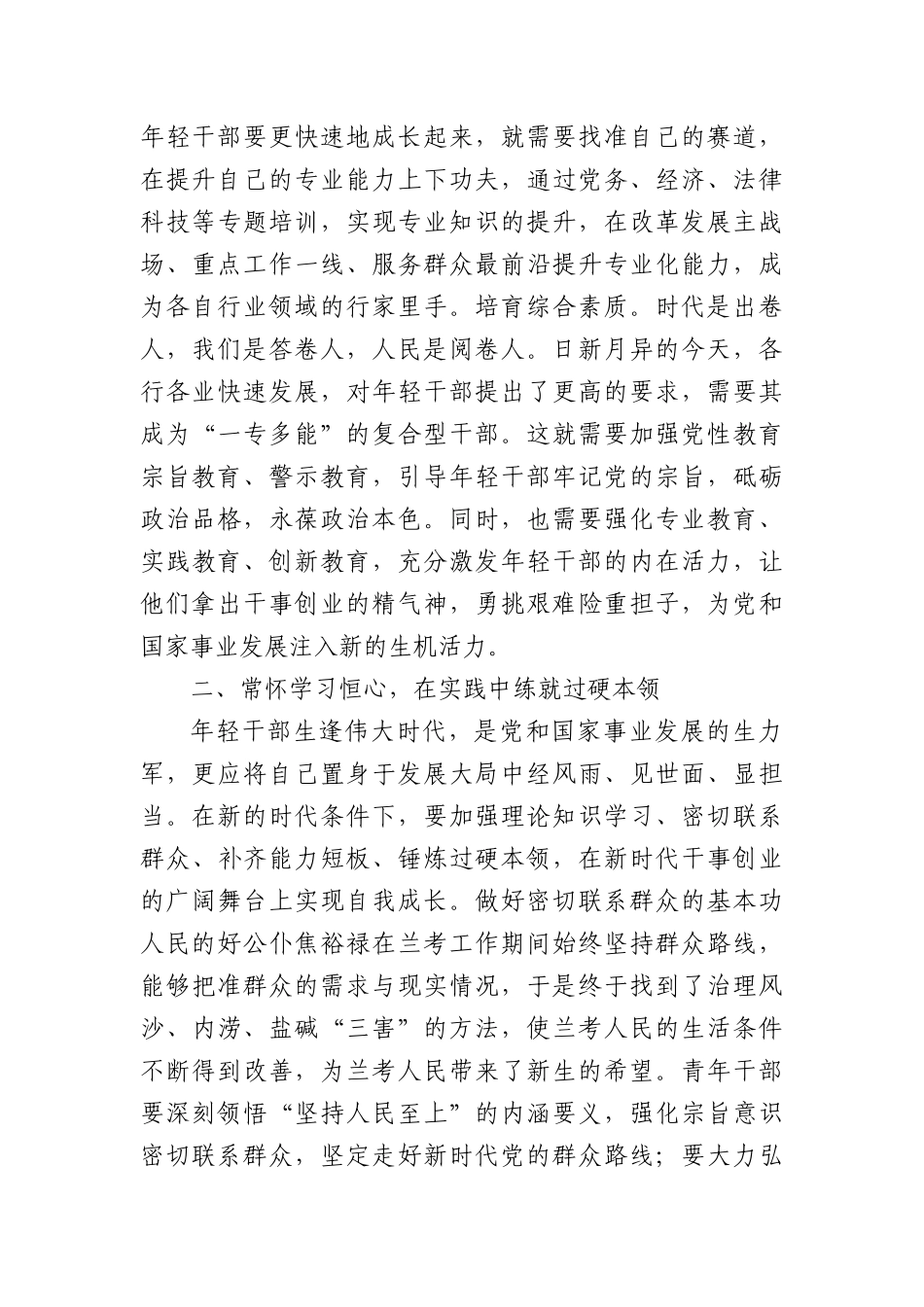 年轻干部要更快速地成长起来，就需要找准自己的赛道，在提升自己的专业能力上下功夫，通过党务、经济、法律科技等专题培训，实现专业知识的提升，在改革发展主战场、重点工作一线、服务群众最前沿提升专业化能力，成为各自行业领域的行家里手。培育综合素质。时代是出卷人，我们是答卷人，人民是阅卷人。日新月异的今天，各行各业快速发展，对年轻干部提出了更高的要求，需要其成为“一专多能”的复合型干部。这就需要加强党性教育宗旨教育、警示教育，引导年轻干部牢记党的宗旨，砥砺政治品格，永葆政治本色。同时，也需要强化专业教育、实践教育、创新教育，充分激发年轻干部的内在活力，让他们拿出干事创业的精气神，勇挑艰难险重担子，为党和国家事业发展注入新的生机活力。

二、常怀学习恒心，在实践中练就过硬本领

年轻干部生逢伟大时代，是党和国家事业发展的生力军，更应将自己置身于发展大局中经风雨、见世面、显担当。在新的时代条件下，要加强理论知识学习、密切联系群众、补齐能力短板、锤炼过硬本领，在新时代干事创业的广阔舞台上实现自我成长。做好密切联系群众的基本功人民的好公仆焦裕禄在兰考工作期间始终坚持群众路线，能够把准群众的需求与现实情况，于是终于找到了治理风沙、内涝、盐碱“三害”的方法，使兰考人民的生活条件不断得到改善，为兰考人民带来了新生的希望。青年干部要深刻领悟“坚持人民至上”的内涵要义，强化宗旨意识密切联系群众，坚定走好新时代党的群众路线；要大力弘